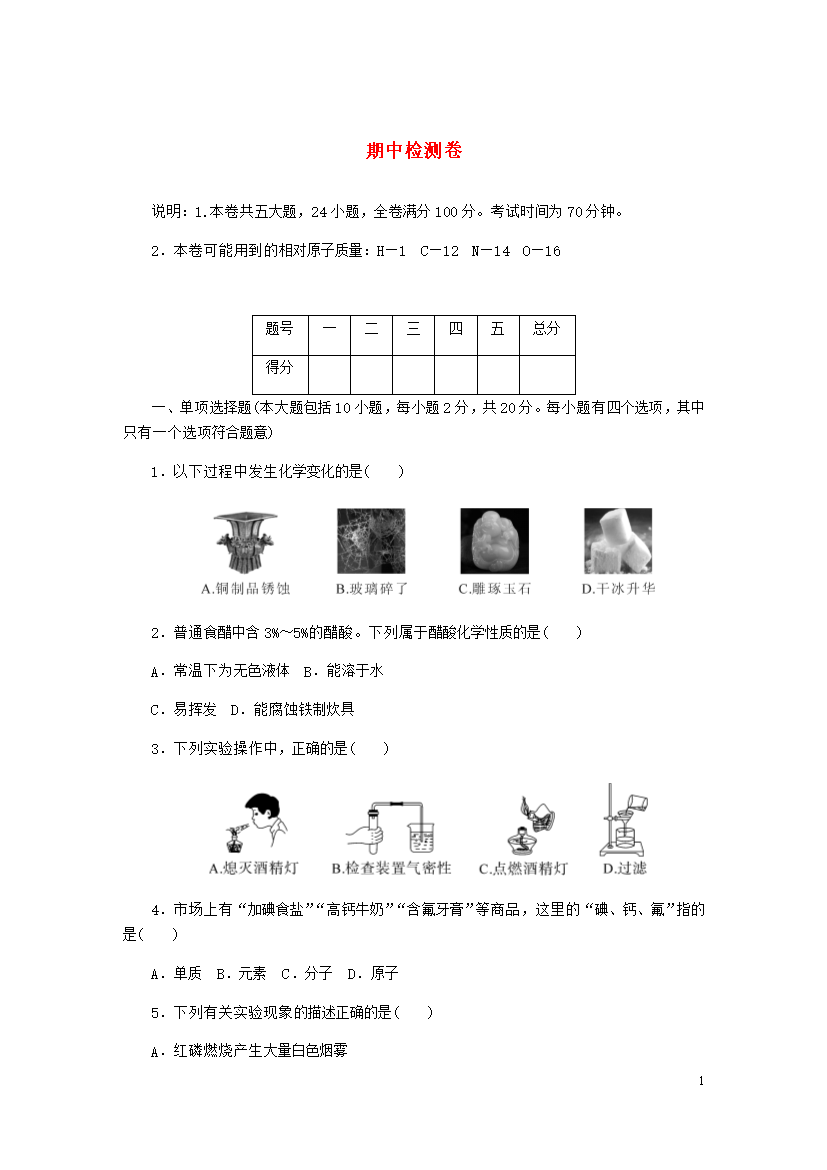 期中检测卷

说明：1.本卷共五大题，24小题，全卷满分100分。考试时间为70分钟。

2．本卷可能用到的相对原子质量：H—1　C—12　N—14　O—16

| 题号 | 一 | 二 | 三 | 四 | 五 | 总分 |
|---|---|---|---|---|---|---|
| 得分 | | | | | | |

一、单项选择题(本大题包括10小题，每小题2分，共20分。每小题有四个选项，其中只有一个选项符合题意)

1．以下过程中发生化学变化的是(　　)

A.铜制品锈蚀　B.玻璃碎了　C.雕琢玉石　D.干冰升华

2．普通食醋中含3%～5%的醋酸。下列属于醋酸化学性质的是(　　)

A．常温下为无色液体　B．能溶于水

C．易挥发　D．能腐蚀铁制炊具

3．下列实验操作中，正确的是(　　)

A.熄灭酒精灯　B.检查装置气密性　C.点燃酒精灯　D.过滤

4．市场上有“加碘食盐”“高钙牛奶”“含氟牙膏”等商品，这里的“碘、钙、氟”指的是(　　)

A．单质　B．元素　C．分子　D．原子

5．下列有关实验现象的描述正确的是(　　)

A．红磷燃烧产生大量白色烟雾

1